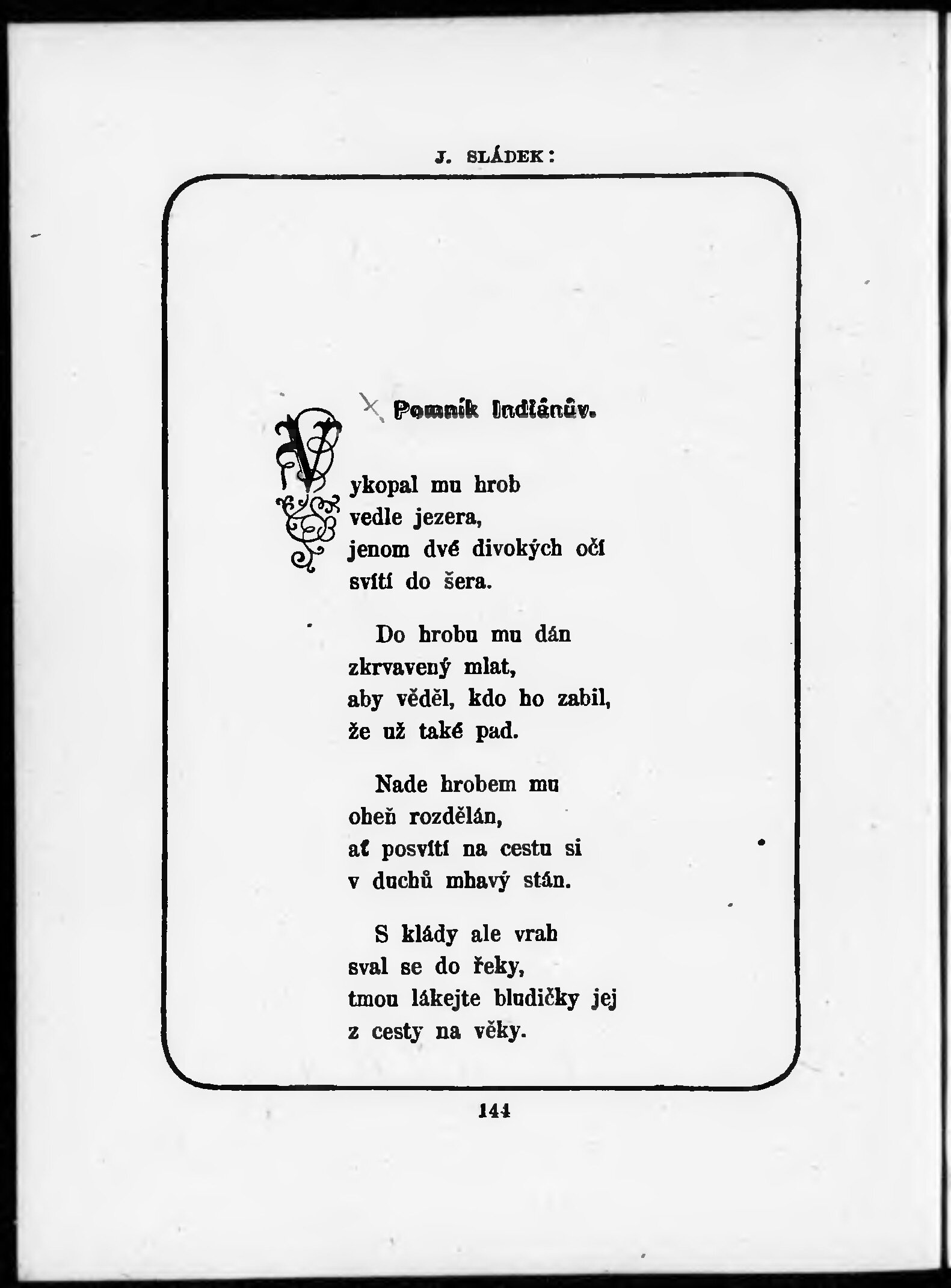 J. SLÁDEK:

Pomník Indiánův.

Vykopal mu hrob
vedle jezera,
jenom dvé divokých očí
svítí do šera.

Do hrobu mu dán
zkrvavený mlat,
aby věděl, kdo ho zabil,
že už také pad.

Nade hrobem mu
oheň rozdělán,
ať posvítí na cestu si
v duchů mhavý stán.

S klády ale vrah
sval se do řeky,
tmou lákejte bludičky jej
z cesty na věky.

144